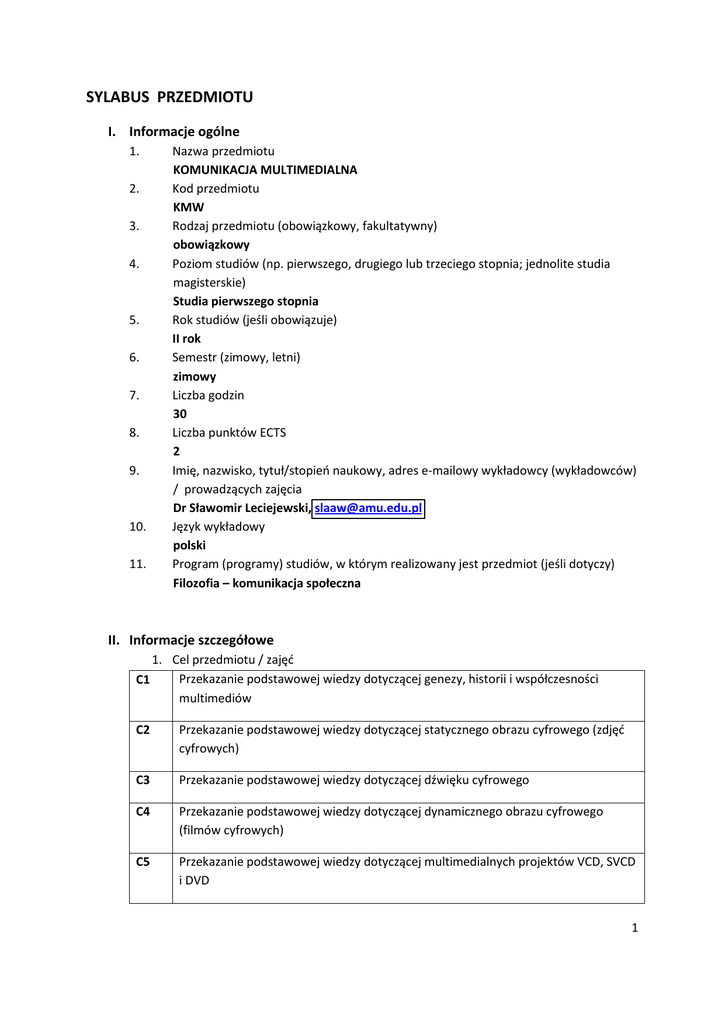 SYLABUS PRZEDMIOTU

I. Informacje ogólne

1. Nazwa przedmiotu
KOMUNIKACJA MULTIMEDIALNA

2. Kod przedmiotu
KMW

3. Rodzaj przedmiotu (obowiązkowy, fakultatywny)
obowiązkowy

4. Poziom studiów (np. pierwszego, drugiego lub trzeciego stopnia; jednolite studia magisterskie)
Studia pierwszego stopnia

5. Rok studiów (jeśli obowiązuje)
II rok

6. Semestr (zimowy, letni)
zimowy

7. Liczba godzin
30

8. Liczba punktów ECTS
2

9. Imię, nazwisko, tytuł/stopień naukowy, adres e-mailowy wykładowcy (wykładowców) / prowadzących zajęcia
Dr Sławomir Leciejewski, slaaw@amu.edu.pl

10. Język wykładowy
polski

11. Program (programy) studiów, w którym realizowany jest przedmiot (jeśli dotyczy)
Filozofia – komunikacja społeczna

II. Informacje szczegółowe

1. Cel przedmiotu / zajęć

| C1 | Przekazanie podstawowej wiedzy dotyczącej genezy, historii i współczesności multimediów |
|---|---|
| C2 | Przekazanie podstawowej wiedzy dotyczącej statycznego obrazu cyfrowego (zdjęć cyfrowych) |
| C3 | Przekazanie podstawowej wiedzy dotyczącej dźwięku cyfrowego |
| C4 | Przekazanie podstawowej wiedzy dotyczącej dynamicznego obrazu cyfrowego (filmów cyfrowych) |
| C5 | Przekazanie podstawowej wiedzy dotyczącej multimedialnych projektów VCD, SVCD i DVD |

1